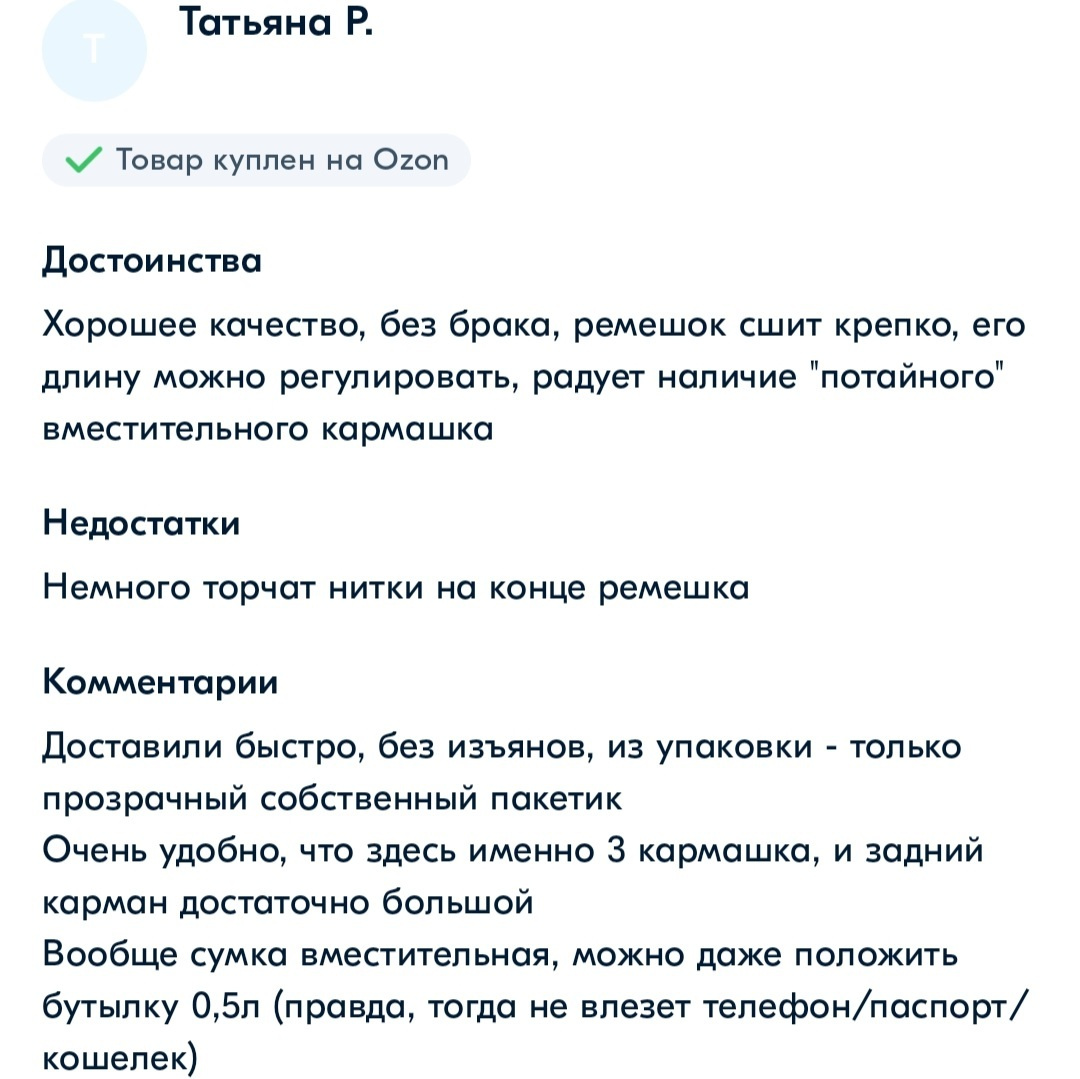 Т

Татьяна Р.

Товар куплен на Ozon

Достоинства

Хорошее качество, без брака, ремешок сшит крепко, его длину можно регулировать, радует наличие "потайного" вместительного кармашка

Недостатки

Немного торчат нитки на конце ремешка

Комментарии

Доставили быстро, без изъянов, из упаковки - только прозрачный собственный пакетик
Очень удобно, что здесь именно 3 кармашка, и задний карман достаточно большой
Вообще сумка вместительная, можно даже положить бутылку 0,5л (правда, тогда не влезет телефон/паспорт/кошелек)